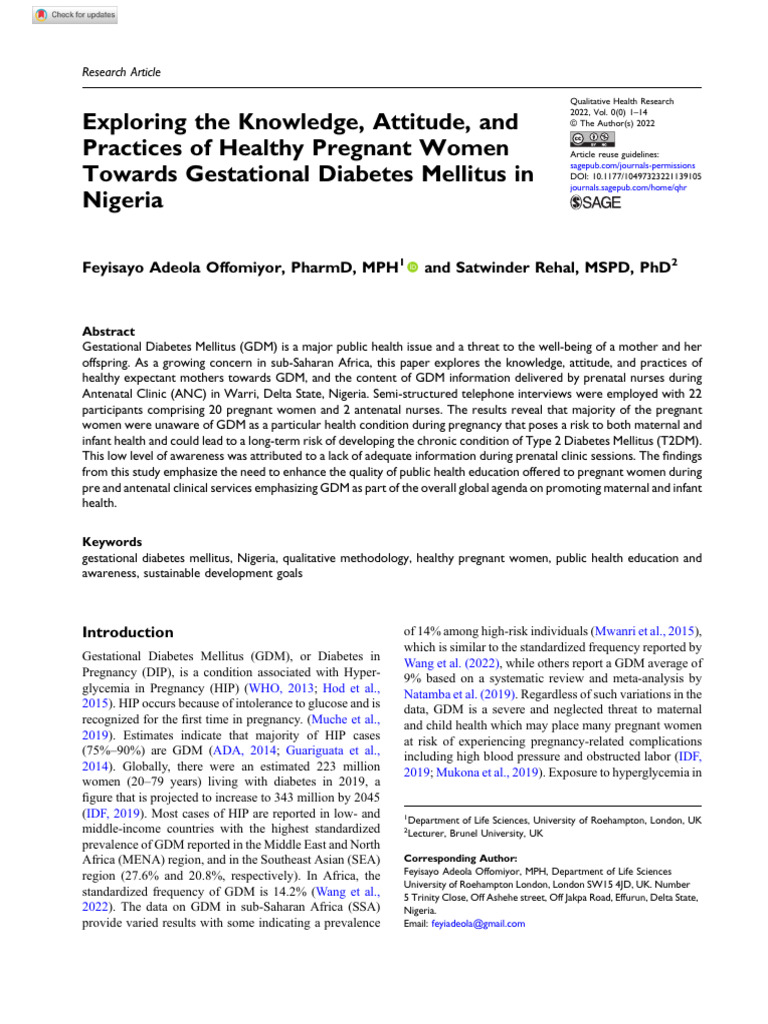 Check for updates

Research Article

Exploring the Knowledge, Attitude, and Practices of Healthy Pregnant Women Towards Gestational Diabetes Mellitus in Nigeria

Qualitative Health Research
2022, Vol. 0(0) 1–14
© The Author(s) 2022
Article reuse guidelines:
sagepub.com/journals-permissions
DOI: 10.1177/10497323221139105
journals.sagepub.com/home/qhr
SAGE

Feyisayo Adeola Offomiyor, PharmD, MPH$^{1}$ and Satwinder Rehal, MSPD, PhD$^{2}$

Abstract
Gestational Diabetes Mellitus (GDM) is a major public health issue and a threat to the well-being of a mother and her offspring. As a growing concern in sub-Saharan Africa, this paper explores the knowledge, attitude, and practices of healthy expectant mothers towards GDM, and the content of GDM information delivered by prenatal nurses during Antenatal Clinic (ANC) in Warri, Delta State, Nigeria. Semi-structured telephone interviews were employed with 22 participants comprising 20 pregnant women and 2 antenatal nurses. The results reveal that majority of the pregnant women were unaware of GDM as a particular health condition during pregnancy that poses a risk to both maternal and infant health and could lead to a long-term risk of developing the chronic condition of Type 2 Diabetes Mellitus (T2DM). This low level of awareness was attributed to a lack of adequate information during prenatal clinic sessions. The findings from this study emphasize the need to enhance the quality of public health education offered to pregnant women during pre and antenatal clinical services emphasizing GDM as part of the overall global agenda on promoting maternal and infant health.

Keywords
gestational diabetes mellitus, Nigeria, qualitative methodology, healthy pregnant women, public health education and awareness, sustainable development goals

Introduction

Gestational Diabetes Mellitus (GDM), or Diabetes in Pregnancy (DIP), is a condition associated with Hyperglycemia in Pregnancy (HIP) (WHO, 2013; Hod et al., 2015). HIP occurs because of intolerance to glucose and is recognized for the first time in pregnancy. (Muche et al., 2019). Estimates indicate that majority of HIP cases (75%–90%) are GDM (ADA, 2014; Guariguata et al., 2014). Globally, there were an estimated 223 million women (20–79 years) living with diabetes in 2019, a figure that is projected to increase to 343 million by 2045 (IDF, 2019). Most cases of HIP are reported in low- and middle-income countries with the highest standardized prevalence of GDM reported in the Middle East and North Africa (MENA) region, and in the Southeast Asian (SEA) region (27.6% and 20.8%, respectively). In Africa, the standardized frequency of GDM is 14.2% (Wang et al., 2022). The data on GDM in sub-Saharan Africa (SSA) provide varied results with some indicating a prevalence of 14% among high-risk individuals (Mwanri et al., 2015), which is similar to the standardized frequency reported by Wang et al. (2022), while others report a GDM average of 9% based on a systematic review and meta-analysis by Natamba et al. (2019). Regardless of such variations in the data, GDM is a severe and neglected threat to maternal and child health which may place many pregnant women at risk of experiencing pregnancy-related complications including high blood pressure and obstructed labor (IDF, 2019; Mukona et al., 2019). Exposure to hyperglycemia in

$^{1}$Department of Life Sciences, University of Roehampton, London, UK
$^{2}$Lecturer, Brunel University, UK

Corresponding Author:
Feyisayo Adeola Offomiyor, MPH, Department of Life Sciences University of Roehampton London, London SW15 4JD, UK. Number 5 Trinity Close, Off Ashehe street, Off Jakpa Road, Effurun, Delta State, Nigeria.
Email: feyiadeola@gmail.com